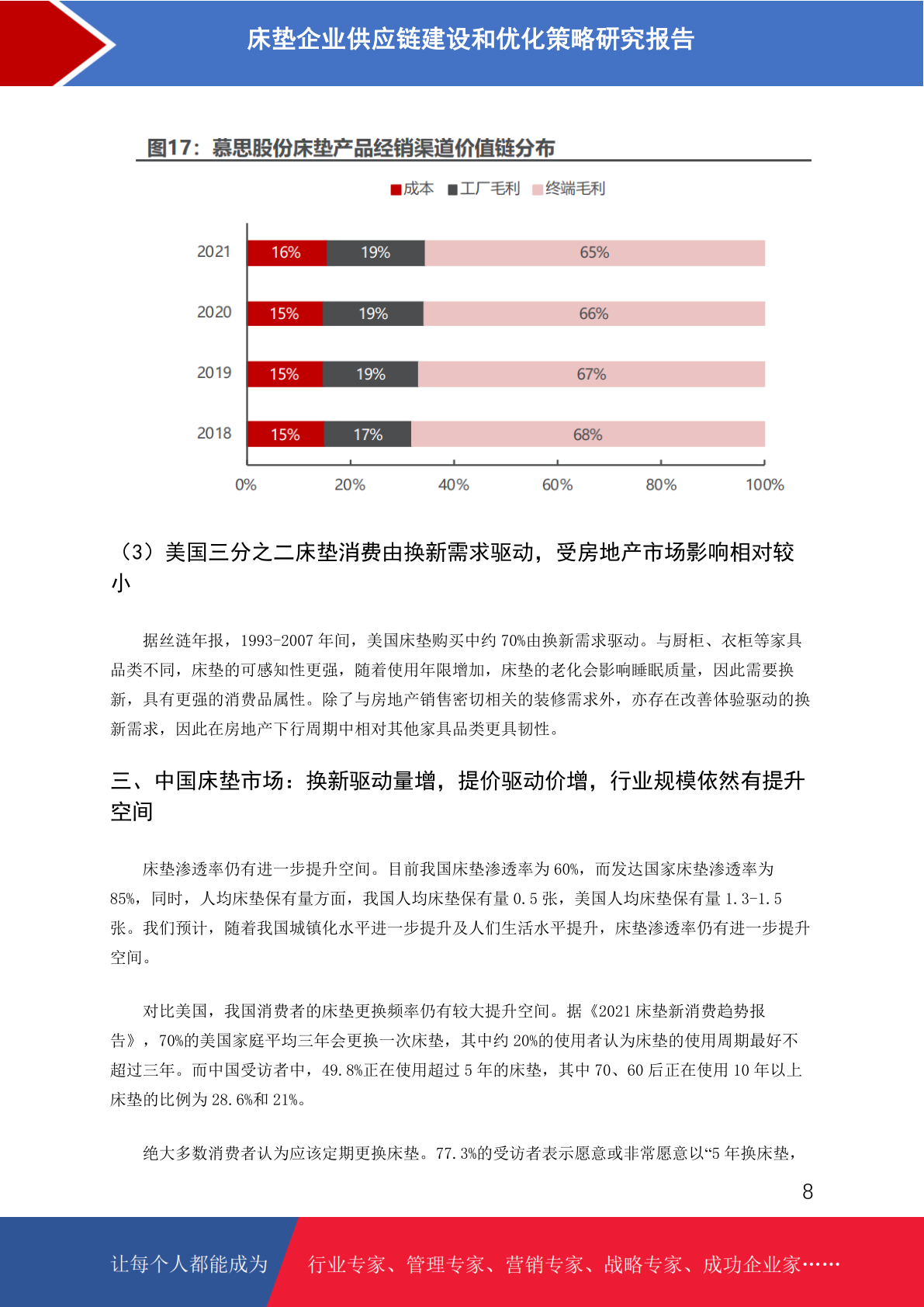 床垫企业供应链建设和优化策略研究报告

图17：慕思股份床垫产品经销渠道价值链分布

成本 工厂毛利 终端毛利

2021 16% 19% 65%

2020 15% 19% 66%

2019 15% 19% 67%

2018 15% 17% 68%

0% 20% 40% 60% 80% 100%

（3）美国三分之二床垫消费由换新需求驱动，受房地产市场影响相对较小

据丝涟年报，1993-2007 年间，美国床垫购买中约 70%由换新需求驱动。与厨柜、衣柜等家具品类不同，床垫的可感知性更强，随着使用年限增加，床垫的老化会影响睡眠质量，因此需要换新，具有更强的消费品属性。除了与房地产销售密切相关的装修需求外，亦存在改善体验驱动的换新需求，因此在房地产下行周期中相对其他家具品类更具韧性。

三、中国床垫市场：换新驱动量增，提价驱动价增，行业规模依然有提升空间

床垫渗透率仍有进一步提升空间。目前我国床垫渗透率为 60%，而发达国家床垫渗透率为 85%，同时，人均床垫保有量方面，我国人均床垫保有量 0.5 张，美国人均床垫保有量 1.3-1.5 张。我们预计，随着我国城镇化水平进一步提升及人们生活水平提升，床垫渗透率仍有进一步提升空间。

对比美国，我国消费者的床垫更换频率仍有较大提升空间。据《2021 床垫新消费趋势报告》，70%的美国家庭平均三年会更换一次床垫，其中约 20%的使用者认为床垫的使用周期最好不超过三年。而中国受访者中，49.8%正在使用超过 5 年的床垫，其中 70、60 后正在使用 10 年以上床垫的比例为 28.6%和 21%。

绝大多数消费者认为应该定期更换床垫。77.3%的受访者表示愿意或非常愿意以“5 年换床垫，

8

让每个人都能成为 行业专家、管理专家、营销专家、战略专家、成功企业家……